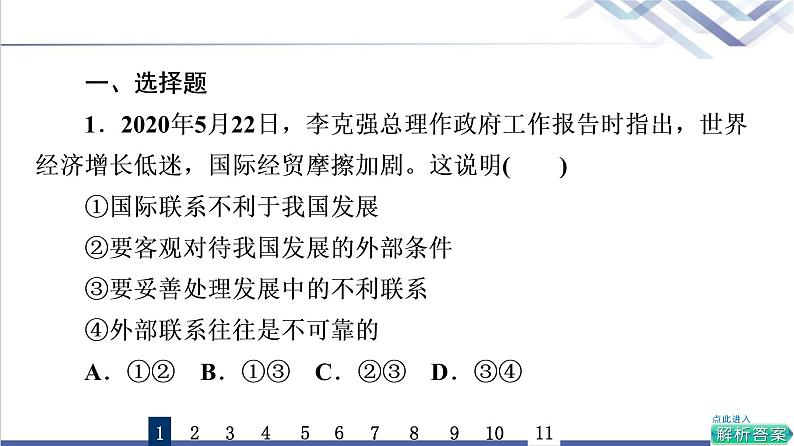 一、选择题

1．2020年5月22日，李克强总理作政府工作报告时指出，世界经济增长低迷，国际经贸摩擦加剧。这说明(　　)

①国际联系不利于我国发展

②要客观对待我国发展的外部条件

③要妥善处理发展中的不利联系

④外部联系往往是不可靠的

A．①②　B．①③　C．②③　D．③④

1　2　3　4　5　6　7　8　9　10　11

点此进入
解析答案